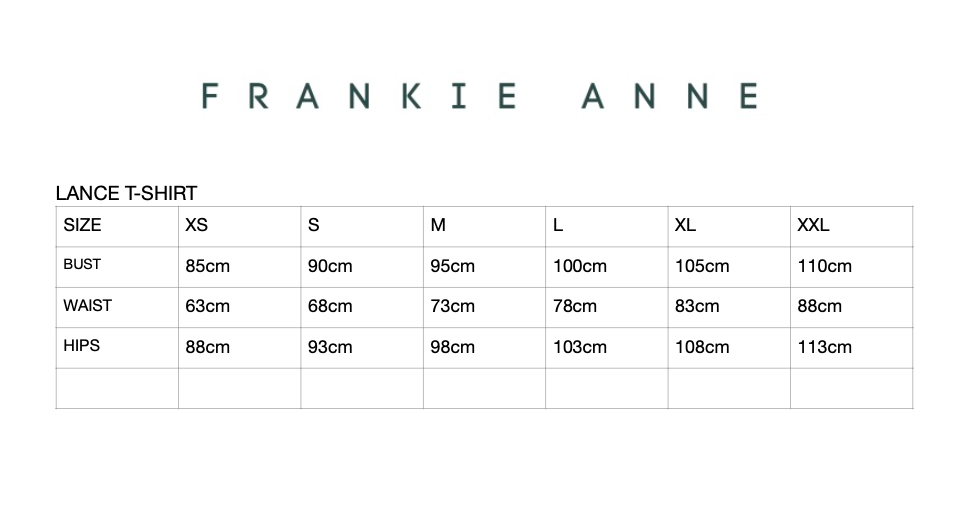 FRANKIE ANNE

LANCE T-SHIRT

| SIZE | XS | S | M | L | XL | XXL |
|---|---|---|---|---|---|---|
| BUST | 85cm | 90cm | 95cm | 100cm | 105cm | 110cm |
| WAIST | 63cm | 68cm | 73cm | 78cm | 83cm | 88cm |
| HIPS | 88cm | 93cm | 98cm | 103cm | 108cm | 113cm |
| | | | | | | |